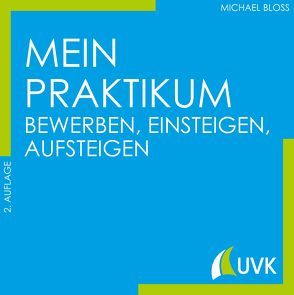 MICHAEL BLOSS

MEIN PRAKTIKUM

BEWERBEN, EINSTEIGEN, AUFSTEIGEN

2. AUFLAGE

UVK